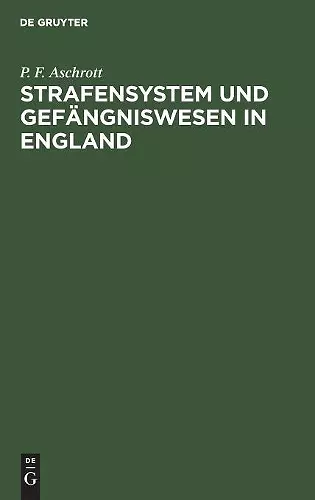 DE GRUYTER

P. F. Aschrott

STRAFENSYSTEM UND GEFÄNGNISWESEN IN ENGLAND

DE
G